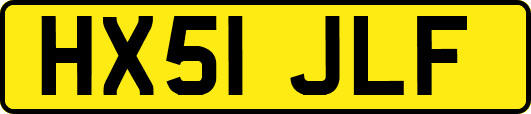 HX51 JLF